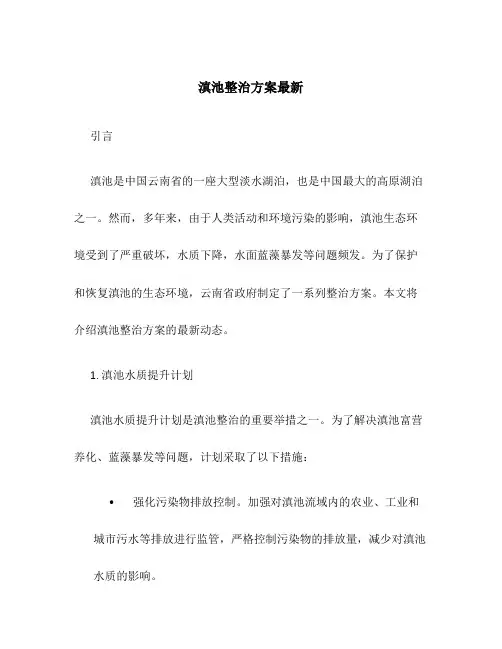 滇池整治方案最新

引言

滇池是中国云南省的一座大型淡水湖泊，也是中国最大的高原湖泊之一。然而，多年来，由于人类活动和环境污染的影响，滇池生态环境受到了严重破坏，水质下降，水面蓝藻暴发等问题频发。为了保护和恢复滇池的生态环境，云南省政府制定了一系列整治方案。本文将介绍滇池整治方案的最新动态。

1. 滇池水质提升计划

滇池水质提升计划是滇池整治的重要举措之一。为了解决滇池富营养化、蓝藻暴发等问题，计划采取了以下措施：

• 强化污染物排放控制。加强对滇池流域内的农业、工业和城市污水等排放进行监管，严格控制污染物的排放量，减少对滇池水质的影响。